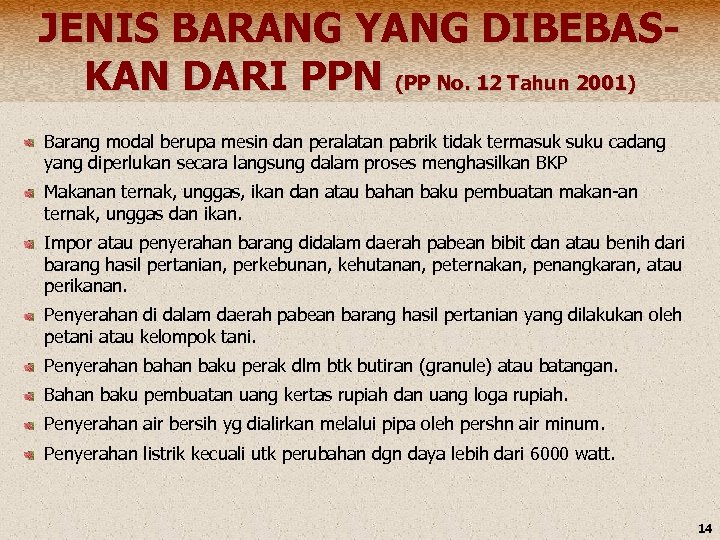 JENIS BARANG YANG DIBEBASKAN DARI PPN (PP No. 12 Tahun 2001)

Barang modal berupa mesin dan peralatan pabrik tidak termasuk suku cadang yang diperlukan secara langsung dalam proses menghasilkan BKP

Makanan ternak, unggas, ikan dan atau bahan baku pembuatan makan-an ternak, unggas dan ikan.

Impor atau penyerahan barang didalam daerah pabean bibit dan atau benih dari barang hasil pertanian, perkebunan, kehutanan, peternakan, penangkaran, atau perikanan.

Penyerahan di dalam daerah pabean barang hasil pertanian yang dilakukan oleh petani atau kelompok tani.

Penyerahan bahan baku perak dlm btk butiran (granule) atau batangan.

Bahan baku pembuatan uang kertas rupiah dan uang loga rupiah.

Penyerahan air bersih yg dialirkan melalui pipa oleh pershn air minum.

Penyerahan listrik kecuali utk perubahan dgn daya lebih dari 6000 watt.

14